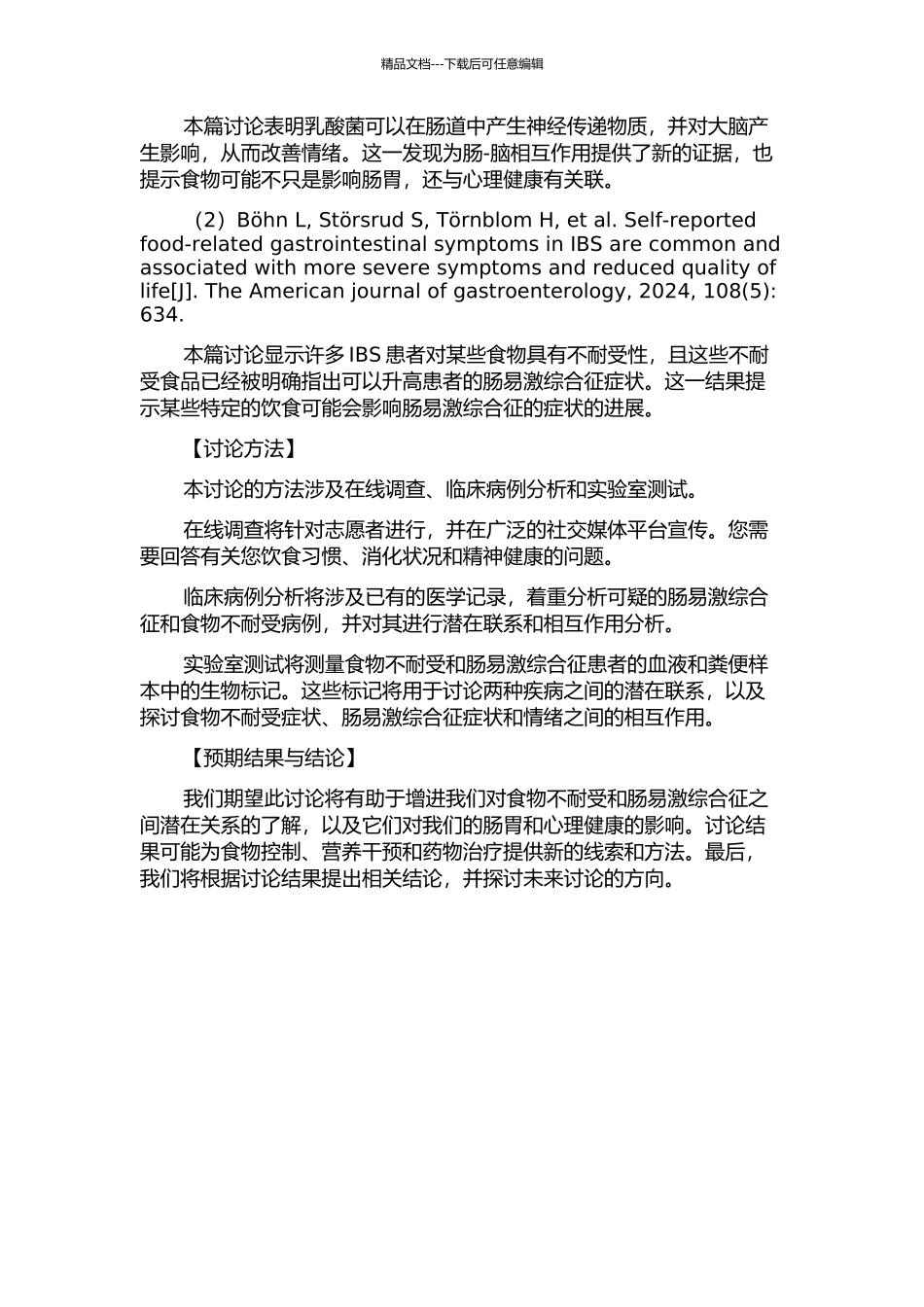 精品文档---下载后可任意编辑

本篇讨论表明乳酸菌可以在肠道中产生神经传递物质，并对大脑产生影响，从而改善情绪。这一发现为肠-脑相互作用提供了新的证据，也提示食物可能不只是影响肠胃，还与心理健康有关联。

（2）Böhn L, Störsrud S, Törnblom H, et al. Self-reported food-related gastrointestinal symptoms in IBS are common and associated with more severe symptoms and reduced quality of life[J]. The American journal of gastroenterology, 2024, 108(5): 634.

本篇讨论显示许多 IBS 患者对某些食物具有不耐受性，且这些不耐受食品已经被明确指出可以升高患者的肠易激综合征症状。这一结果提示某些特定的饮食可能会影响肠易激综合征的症状的进展。

【讨论方法】

本讨论的方法涉及在线调查、临床病例分析和实验室测试。

在线调查将针对志愿者进行，并在广泛的社交媒体平台宣传。您需要回答有关您饮食习惯、消化状况和精神健康的问题。

临床病例分析将涉及已有的医学记录，着重分析可疑的肠易激综合征和食物不耐受病例，并对其进行潜在联系和相互作用分析。

实验室测试将测量食物不耐受和肠易激综合征患者的血液和粪便样本中的生物标记。这些标记将用于讨论两种疾病之间的潜在联系，以及探讨食物不耐受症状、肠易激综合征症状和情绪之间的相互作用。

【预期结果与结论】

我们期望此讨论将有助于增进我们对食物不耐受和肠易激综合征之间潜在关系的了解，以及它们对我们的肠胃和心理健康的影响。讨论结果可能为食物控制、营养干预和药物治疗提供新的线索和方法。最后，我们将根据讨论结果提出相关结论，并探讨未来讨论的方向。